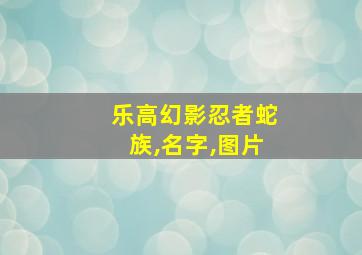 乐高幻影忍者蛇族,名字,图片